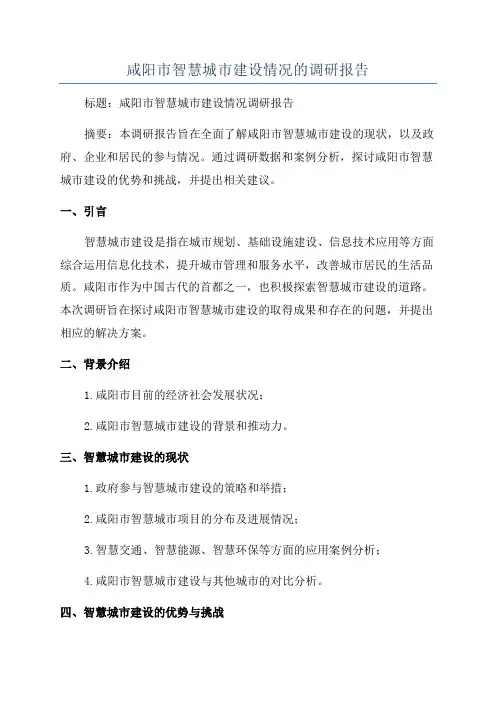 咸阳市智慧城市建设情况的调研报告

标题：咸阳市智慧城市建设情况调研报告

摘要：本调研报告旨在全面了解咸阳市智慧城市建设的现状，以及政府、企业和居民的参与情况。通过调研数据和案例分析，探讨咸阳市智慧城市建设的优势和挑战，并提出相关建议。

一、引言

智慧城市建设是指在城市规划、基础设施建设、信息技术应用等方面综合运用信息化技术，提升城市管理和服务水平，改善城市居民的生活品质。咸阳市作为中国古代的首都之一，也积极探索智慧城市建设的道路。本次调研旨在探讨咸阳市智慧城市建设的取得成果和存在的问题，并提出相应的解决方案。

二、背景介绍

1.咸阳市目前的经济社会发展状况；

2.咸阳市智慧城市建设的背景和推动力。

三、智慧城市建设的现状

1.政府参与智慧城市建设的策略和举措；

2.咸阳市智慧城市项目的分布及进展情况；

3.智慧交通、智慧能源、智慧环保等方面的应用案例分析；

4.咸阳市智慧城市建设与其他城市的对比分析。

四、智慧城市建设的优势与挑战